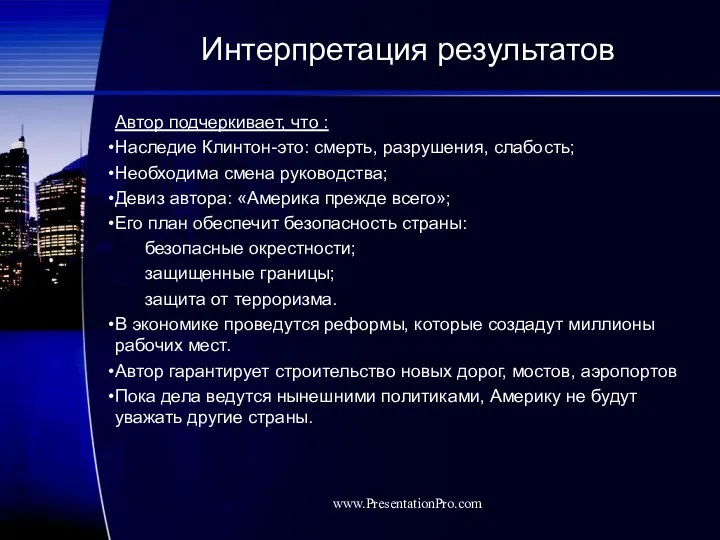 Интерпретация результатов

Автор подчеркивает, что :
•Наследие Клинтон-это: смерть, разрушения, слабость;
•Необходима смена руководства;
•Девиз автора: «Америка прежде всего»;
•Его план обеспечит безопасность страны:
безопасные окрестности;
защищенные границы;
защита от терроризма.
•В экономике проведутся реформы, которые создадут миллионы рабочих мест.
•Автор гарантирует строительство новых дорог, мостов, аэропортов
•Пока дела ведутся нынешними политиками, Америку не будут уважать другие страны.

www.PresentationPro.com